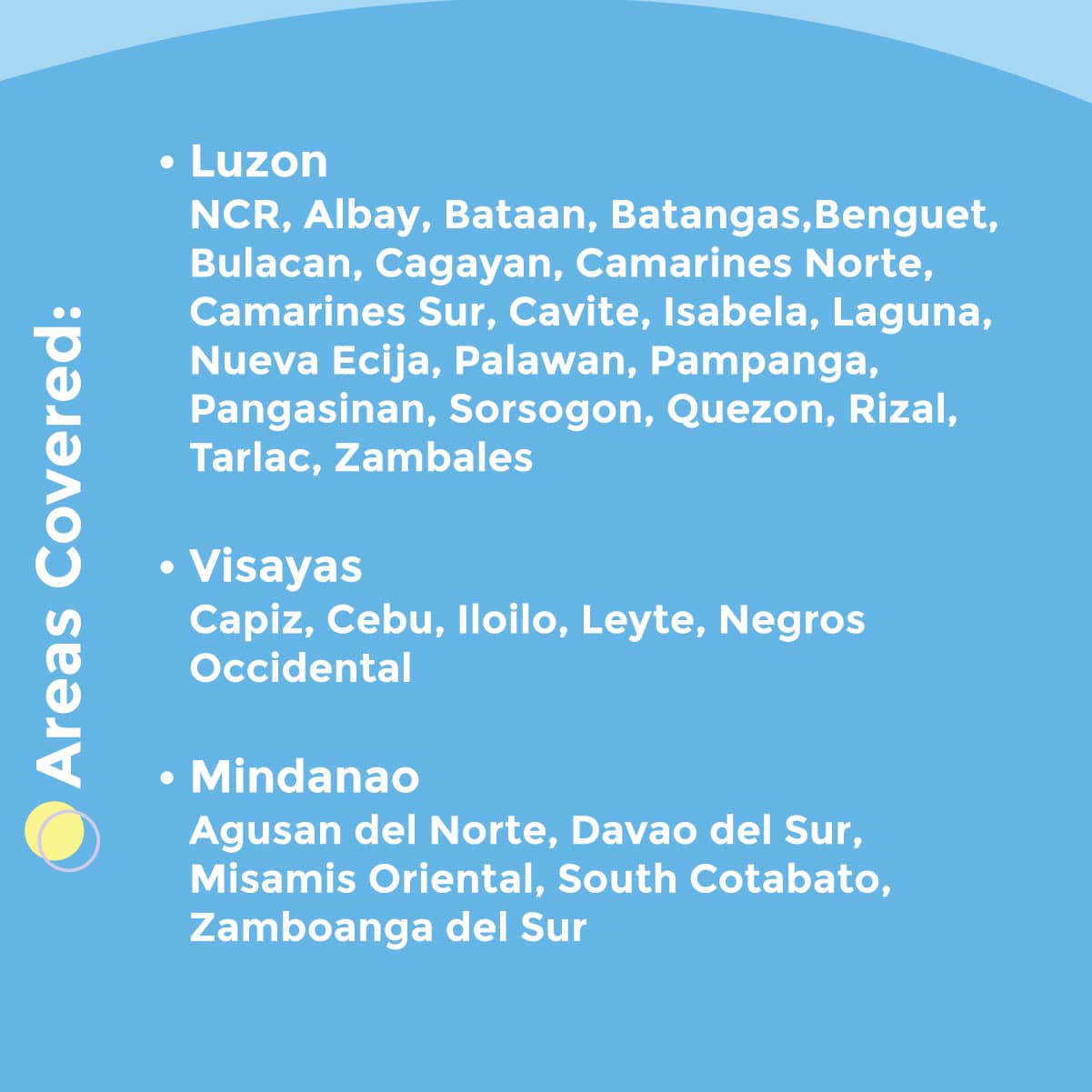 Areas Covered:

• Luzon
NCR, Albay, Bataan, Batangas,Benguet, Bulacan, Cagayan, Camarines Norte, Camarines Sur, Cavite, Isabela, Laguna, Nueva Ecija, Palawan, Pampanga, Pangasinan, Sorsogon, Quezon, Rizal, Tarlac, Zambales

• Visayas
Capiz, Cebu, Iloilo, Leyte, Negros Occidental

• Mindanao
Agusan del Norte, Davao del Sur, Misamis Oriental, South Cotabato, Zamboanga del Sur